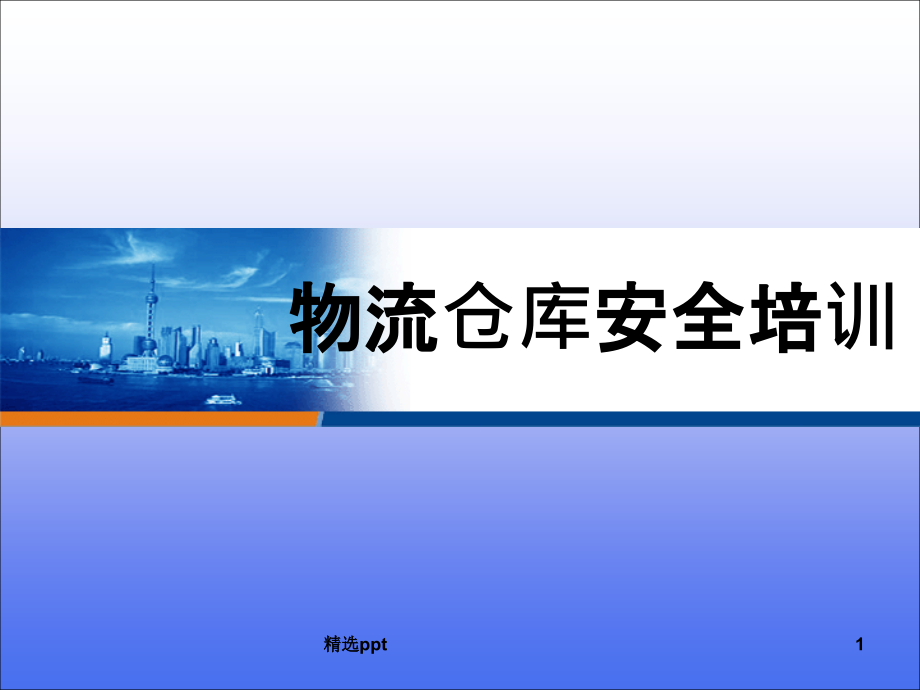 物流仓库安全培训

精选ppt

1